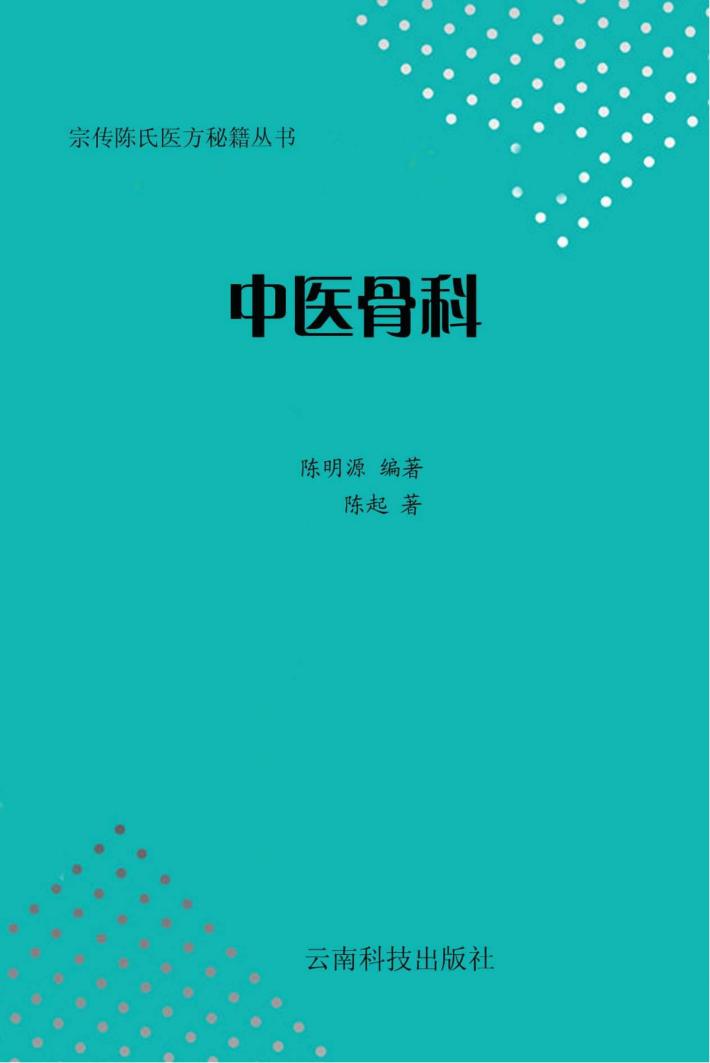 宗传陈氏医方秘籍丛书

中医骨科

陈明源 编著
陈起 著

云南科技出版社